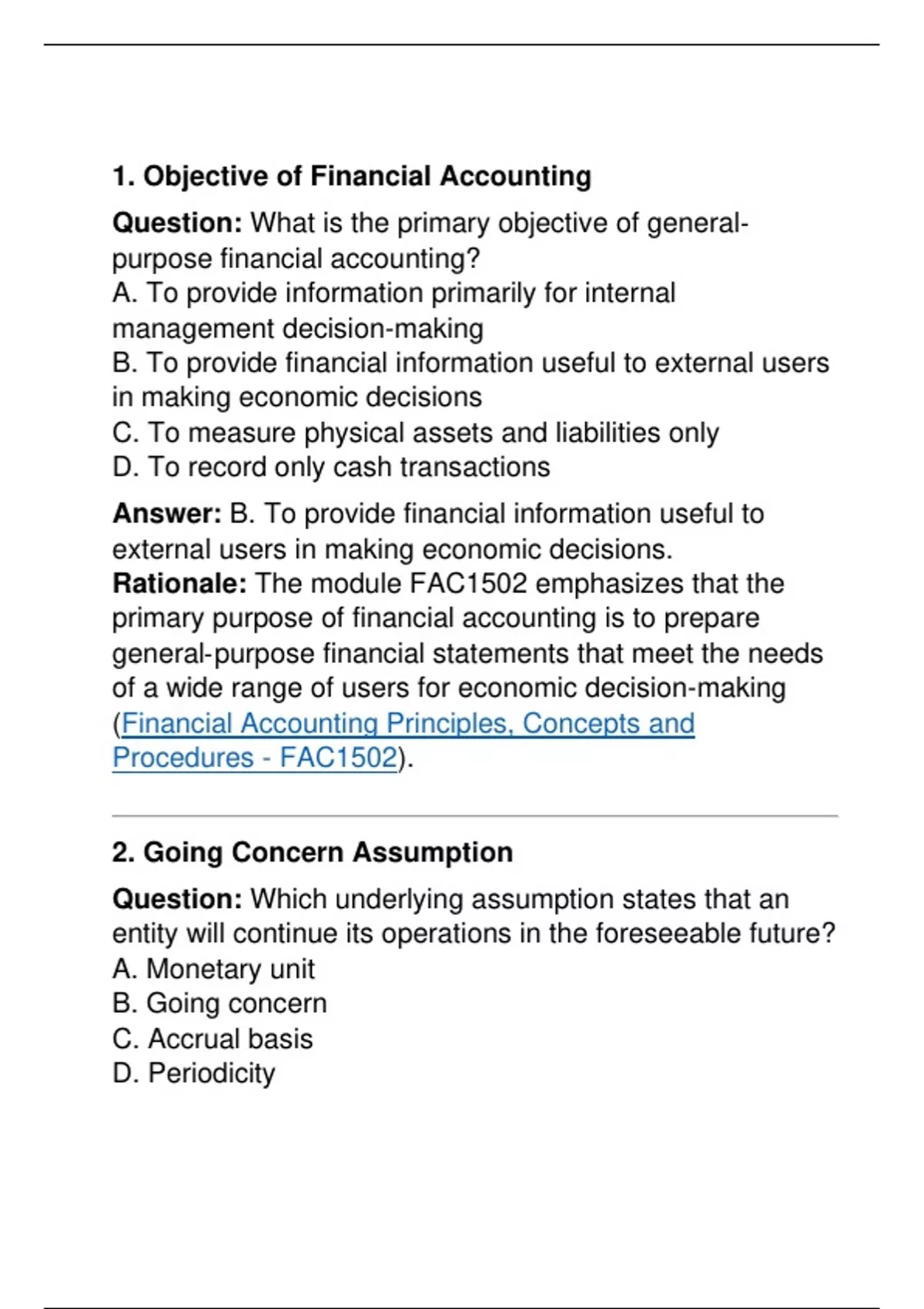 1. Objective of Financial Accounting

Question: What is the primary objective of general-purpose financial accounting?
A. To provide information primarily for internal management decision-making
B. To provide financial information useful to external users in making economic decisions
C. To measure physical assets and liabilities only
D. To record only cash transactions

Answer: B. To provide financial information useful to external users in making economic decisions.
Rationale: The module FAC1502 emphasizes that the primary purpose of financial accounting is to prepare general-purpose financial statements that meet the needs of a wide range of users for economic decision-making (Financial Accounting Principles, Concepts and Procedures - FAC1502).

2. Going Concern Assumption

Question: Which underlying assumption states that an entity will continue its operations in the foreseeable future?
A. Monetary unit
B. Going concern
C. Accrual basis
D. Periodicity